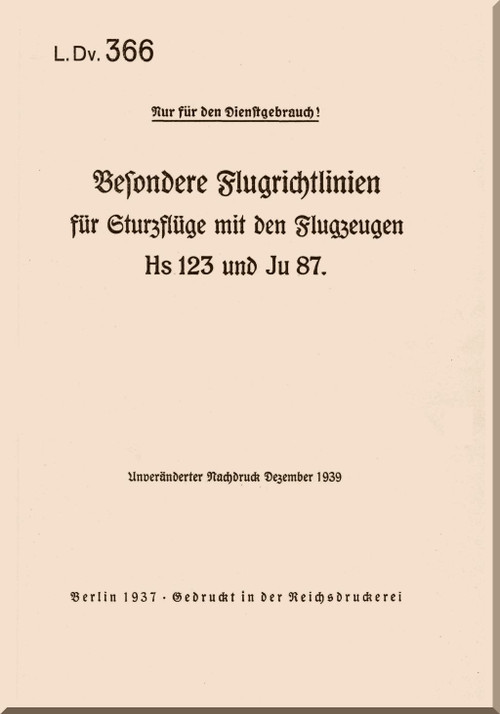 L. Dv. 366

Nur für den Dienstgebrauch!

Besondere Flugrichtlinien für Sturzflüge mit den Flugzeugen Hs 123 und Ju 87.

Unveränderter Nachdruck Dezember 1939

Berlin 1937 · Gedruckt in der Reichsdruckerei